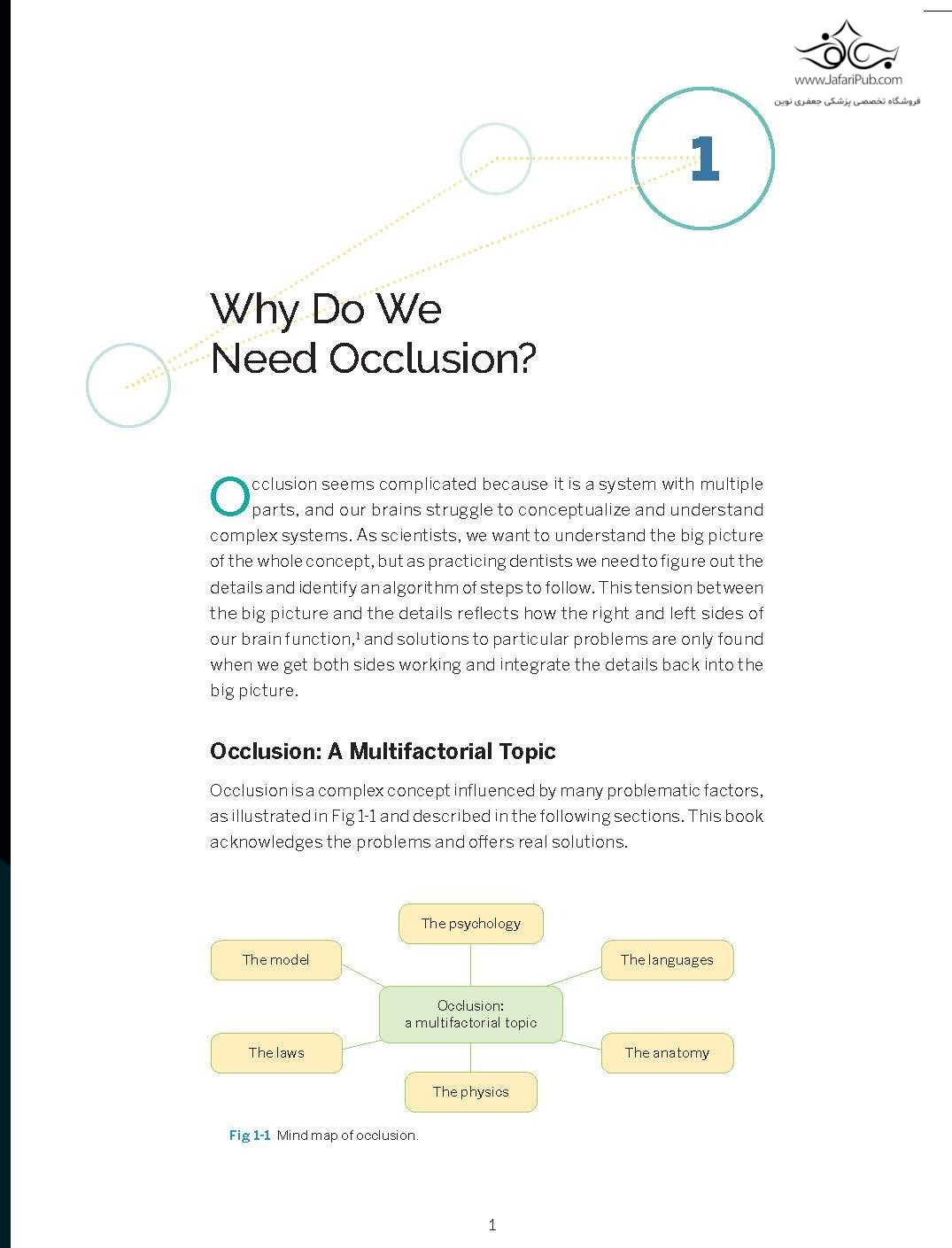 www.JafariPub.com
فروشگاه تخصصی پزشکی جعفری نوین

1

Why Do We Need Occlusion?

Occlusion seems complicated because it is a system with multiple parts, and our brains struggle to conceptualize and understand complex systems. As scientists, we want to understand the big picture of the whole concept, but as practicing dentists we need to figure out the details and identify an algorithm of steps to follow. This tension between the big picture and the details reflects how the right and left sides of our brain function,$^1$ and solutions to particular problems are only found when we get both sides working and integrate the details back into the big picture.

Occlusion: A Multifactorial Topic

Occlusion is a complex concept influenced by many problematic factors, as illustrated in Fig 1-1 and described in the following sections. This book acknowledges the problems and offers real solutions.

The psychology
The model
The languages
Occlusion: a multifactorial topic
The laws
The anatomy
The physics

Fig 1-1 Mind map of occlusion.

1